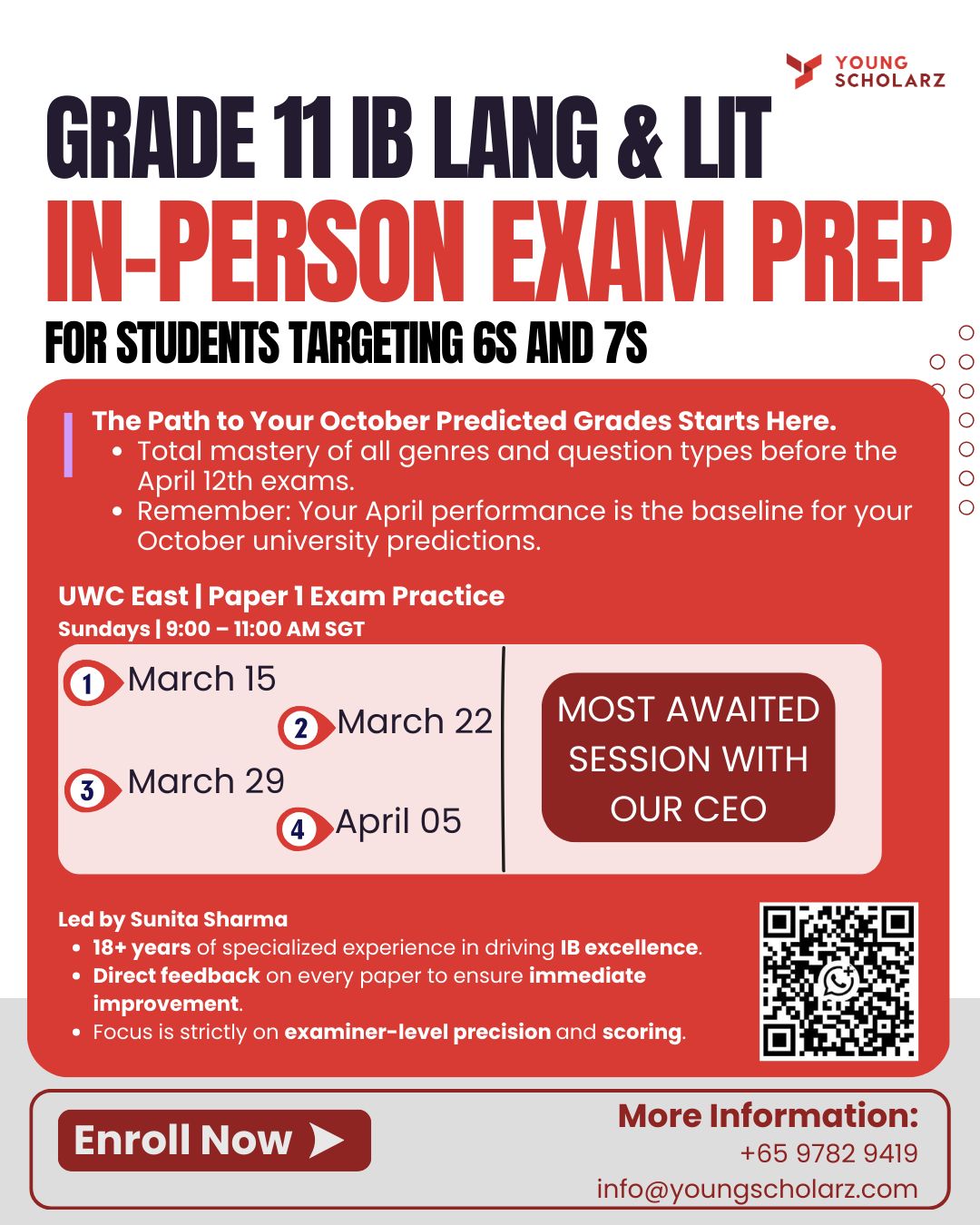 YOUNG SCHOLARZ

GRADE 11 IB LANG & LIT
IN-PERSON EXAM PREP
FOR STUDENTS TARGETING 6S AND 7S

The Path to Your October Predicted Grades Starts Here.
• Total mastery of all genres and question types before the April 12th exams.
• Remember: Your April performance is the baseline for your October university predictions.

UWC East | Paper 1 Exam Practice
Sundays | 9:00 – 11:00 AM SGT

1 March 15
2 March 22
3 March 29
4 April 05

MOST AWAITED SESSION WITH OUR CEO

Led by Sunita Sharma
• 18+ years of specialized experience in driving IB excellence.
• Direct feedback on every paper to ensure immediate improvement.
• Focus is strictly on examiner-level precision and scoring.

Enroll Now

More Information:
+65 9782 9419
info@youngscholarz.com